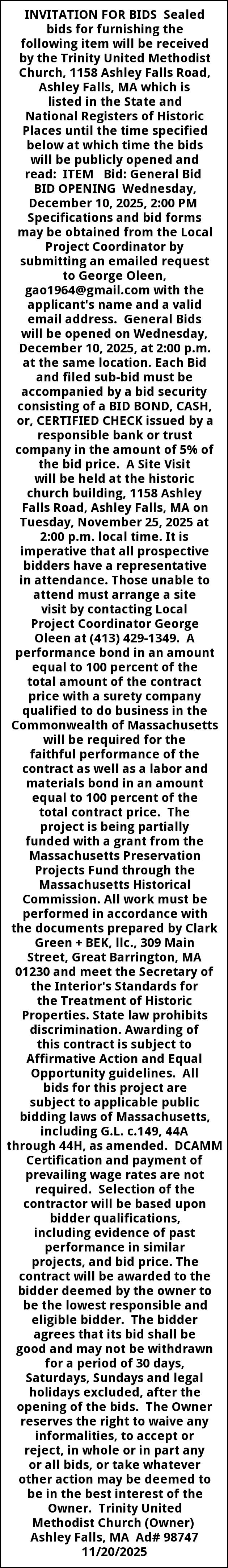 INVITATION FOR BIDS Sealed bids for furnishing the following item will be received by the Trinity United Methodist Church, 1158 Ashley Falls Road, Ashley Falls, MA which is listed in the State and National Registers of Historic Places until the time specified below at which time the bids will be publicly opened and read: ITEM Bid: General Bid BID OPENING Wednesday, December 10, 2025, 2:00 PM Specifications and bid forms may be obtained from the Local Project Coordinator by submitting an emailed request to George Oleen, gao1964@gmail.com with the applicant's name and a valid email address. General Bids will be opened on Wednesday, December 10, 2025, at 2:00 p.m. at the same location. Each Bid and filed sub-bid must be accompanied by a bid security consisting of a BID BOND, CASH, or, CERTIFIED CHECK issued by a responsible bank or trust company in the amount of 5% of the bid price. A Site Visit will be held at the historic church building, 1158 Ashley Falls Road, Ashley Falls, MA on Tuesday, November 25, 2025 at 2:00 p.m. local time. It is imperative that all prospective bidders have a representative in attendance. Those unable to attend must arrange a site visit by contacting Local Project Coordinator George Oleen at (413) 429-1349. A performance bond in an amount equal to 100 percent of the total amount of the contract price with a surety company qualified to do business in the Commonwealth of Massachusetts will be required for the faithful performance of the contract as well as a labor and materials bond in an amount equal to 100 percent of the total contract price. The project is being partially funded with a grant from the Massachusetts Preservation Projects Fund through the Massachusetts Historical Commission. All work must be performed in accordance with the documents prepared by Clark Green + BEK, llc., 309 Main Street, Great Barrington, MA 01230 and meet the Secretary of the Interior's Standards for the Treatment of Historic Properties. State law prohibits discrimination. Awarding of this contract is subject to Affirmative Action and Equal Opportunity guidelines. All bids for this project are subject to applicable public bidding laws of Massachusetts, including G.L. c.149, 44A through 44H, as amended. DCAMM Certification and payment of prevailing wage rates are not required. Selection of the contractor will be based upon bidder qualifications, including evidence of past performance in similar projects, and bid price. The contract will be awarded to the bidder deemed by the owner to be the lowest responsible and eligible bidder. The bidder agrees that its bid shall be good and may not be withdrawn for a period of 30 days, Saturdays, Sundays and legal holidays excluded, after the opening of the bids. The Owner reserves the right to waive any informalities, to accept or reject, in whole or in part any or all bids, or take whatever other action may be deemed to be in the best interest of the Owner. Trinity United Methodist Church (Owner) Ashley Falls, MA Ad# 98747 11/20/2025